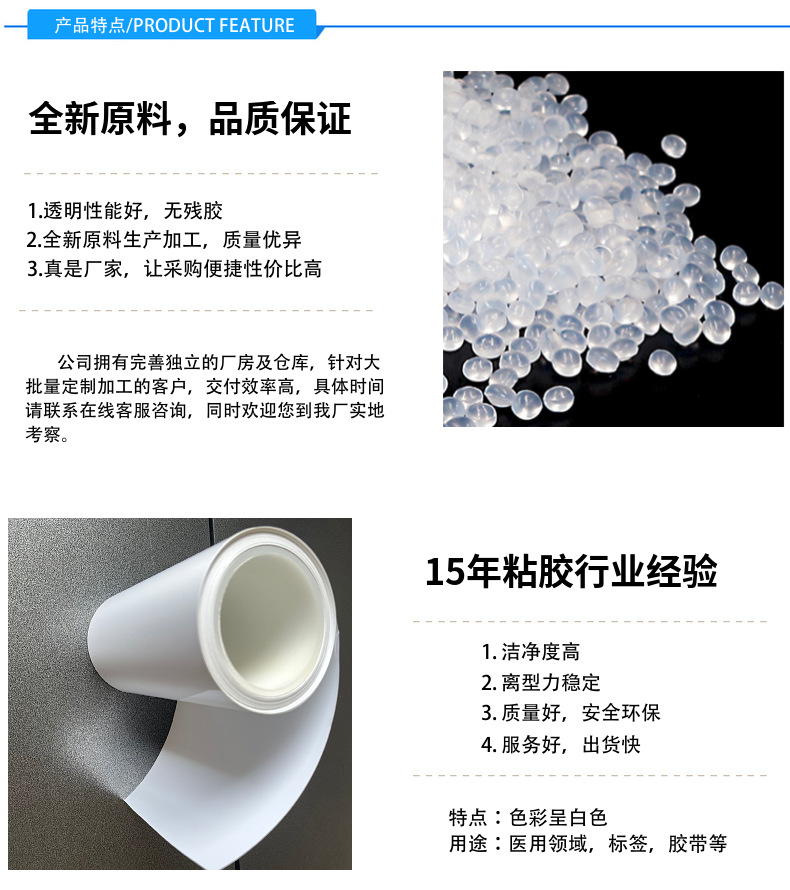 产品特点/PRODUCT FEATURE

全新原料，品质保证

1.透明性能好，无残胶
2.全新原料生产加工，质量优异
3.真是厂家，让采购便捷性价比高

公司拥有完善独立的厂房及仓库，针对大批量定制加工的客户，交付效率高，具体时间请联系在线客服咨询，同时欢迎您到我厂实地考察。

15年粘胶行业经验

1.洁净度高
2.离型力稳定
3.质量好，安全环保
4.服务好，出货快

特点：色彩呈白色
用途：医用领域，标签，胶带等